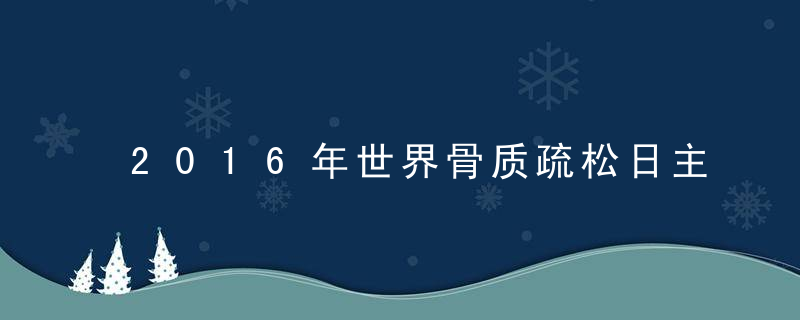 2016年世界骨质疏松日主